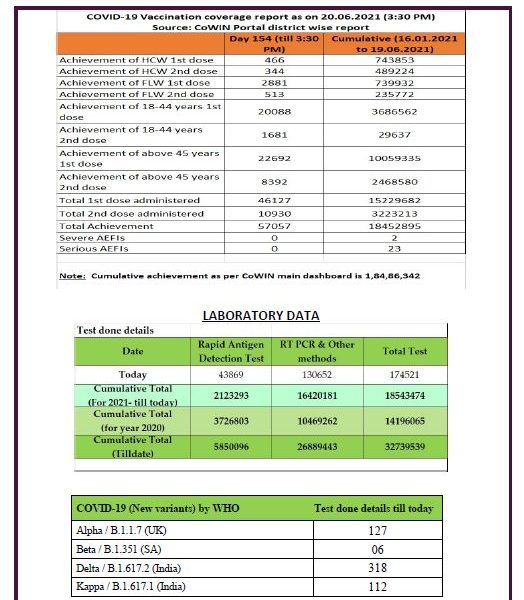 COVID-19 Vaccination coverage report as on 20.06.2021 (3:30 PM)
Source: CoWIN Portal district wise report

| | Day 154 (till 3:30 PM) | Cumulative (16.01.2021 to 19.06.2021) |
|---|---|---|
| Achievement of HCW 1st dose | 466 | 743853 |
| Achievement of HCW 2nd dose | 344 | 489224 |
| Achievement of FLW 1st dose | 2881 | 739932 |
| Achievement of FLW 2nd dose | 513 | 235772 |
| Achievement of 18-44 years 1st dose | 20088 | 3686562 |
| Achievement of 18-44 years 2nd dose | 1681 | 29637 |
| Achievement of above 45 years 1st dose | 22692 | 10059335 |
| Achievement of above 45 years 2nd dose | 8392 | 2468580 |
| Total 1st dose administered | 46127 | 15229682 |
| Total 2nd dose administered | 10930 | 3223213 |
| Total Achievement | 57057 | 18452895 |
| Severe AEFIs | 0 | 2 |
| Serious AEFIs | 0 | 23 |

Note: Cumulative achievement as per CoWIN main dashboard is 1,84,86,342

LABORATORY DATA

Test done details

| Date | Rapid Antigen Detection Test | RT PCR & Other methods | Total Test |
|---|---|---|---|
| Today | 43869 | 130652 | 174521 |
| Cumulative Total (For 2021- till today) | 2123293 | 16420181 | 18543474 |
| Cumulative Total (for year 2020) | 3726803 | 10469262 | 14196065 |
| Cumulative Total (Tilldate) | 5850096 | 26889443 | 32739539 |

| COVID-19 (New variants) by WHO | Test done details till today |
|---|---|
| Alpha / B.1.1.7 (UK) | 127 |
| Beta / B.1.351 (SA) | 06 |
| Delta / B.1.617.2 (India) | 318 |
| Kappa / B.1.617.1 (India) | 112 |